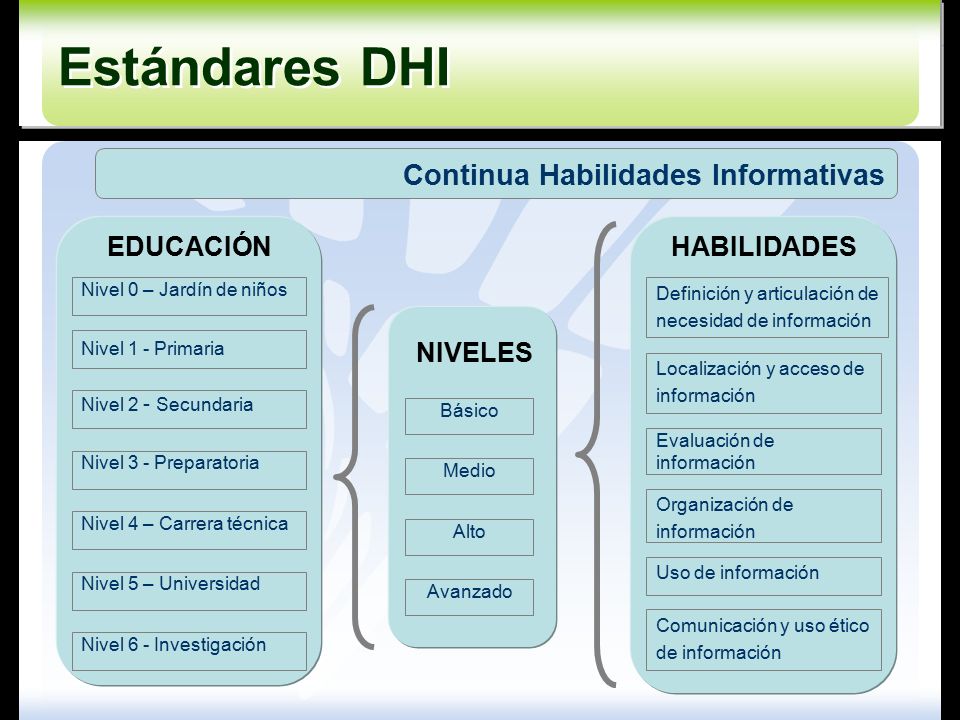 Estándares DHI

Continua Habilidades Informativas

EDUCACIÓN

Nivel 0 – Jardín de niños

Nivel 1 - Primaria

Nivel 2 - Secundaria

Nivel 3 - Preparatoria

Nivel 4 – Carrera técnica

Nivel 5 – Universidad

Nivel 6 - Investigación

NIVELES

Básico

Medio

Alto

Avanzado

HABILIDADES

Definición y articulación de necesidad de información

Localización y acceso de información

Evaluación de información

Organización de información

Uso de información

Comunicación y uso ético de información